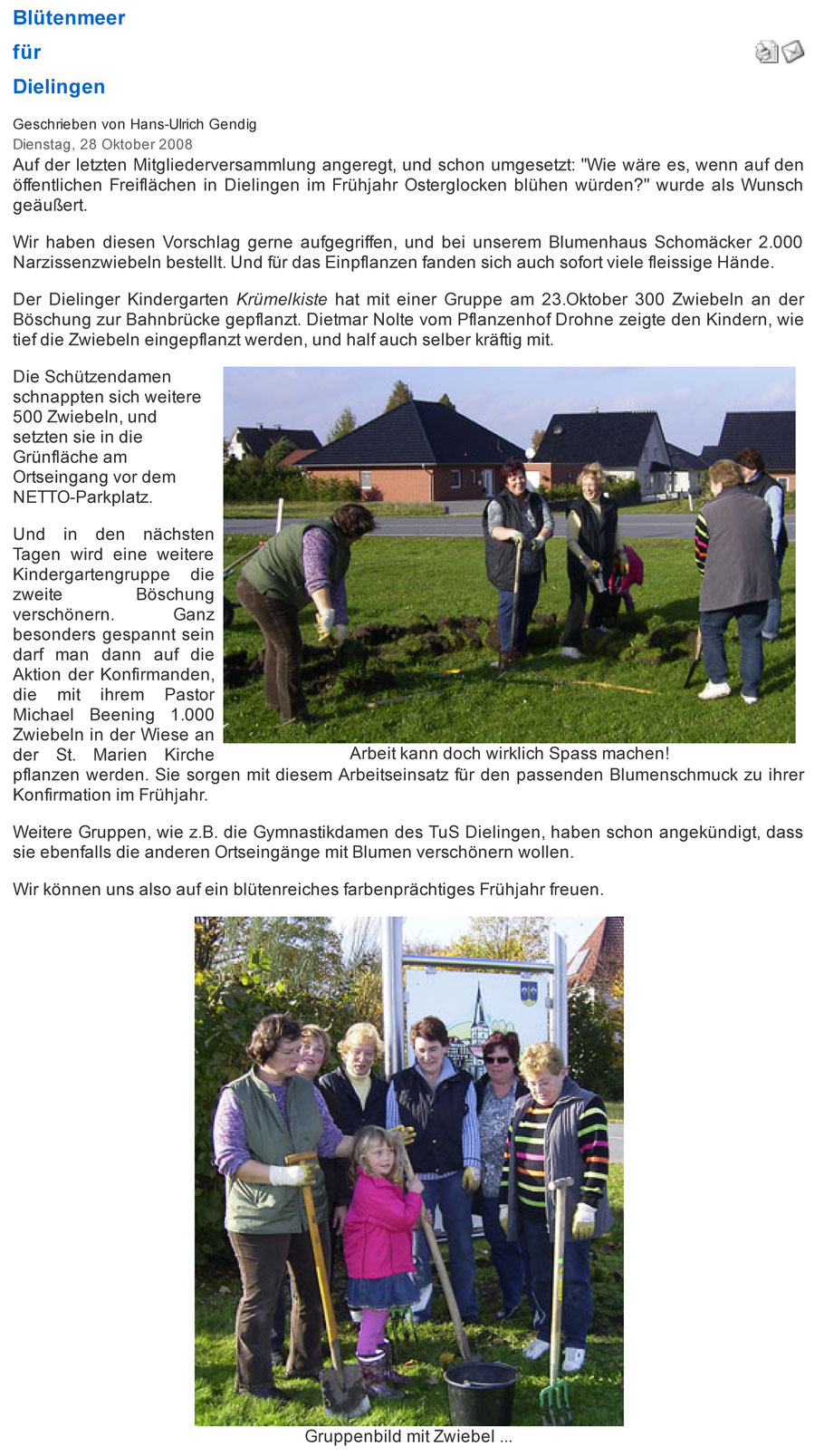 Blütenmeer für Dielingen

Geschrieben von Hans-Ulrich Gendig
Dienstag, 28 Oktober 2008

Auf der letzten Mitgliederversammlung angeregt, und schon umgesetzt: "Wie wäre es, wenn auf den öffentlichen Freiflächen in Dielingen im Frühjahr Osterglocken blühen würden?" wurde als Wunsch geäußert.

Wir haben diesen Vorschlag gerne aufgegriffen, und bei unserem Blumenhaus Schomäcker 2.000 Narzissenzwiebeln bestellt. Und für das Einpflanzen fanden sich auch sofort viele fleissige Hände.

Der Dielinger Kindergarten Krümelkiste hat mit einer Gruppe am 23.Oktober 300 Zwiebeln an der Böschung zur Bahnbrücke gepflanzt. Dietmar Nolte vom Pflanzenhof Drohne zeigte den Kindern, wie tief die Zwiebeln eingepflanzt werden, und half auch selber kräftig mit.

Die Schützendamen schnappten sich weitere 500 Zwiebeln, und setzten sie in die Grünfläche am Ortseingang vor dem NETTO-Parkplatz.

Und in den nächsten Tagen wird eine weitere Kindergartengruppe die zweite Böschung verschönern. Ganz besonders gespannt sein darf man dann auf die Aktion der Konfirmanden, die mit ihrem Pastor Michael Beening 1.000 Zwiebeln in der Wiese an der St. Marien Kirche pflanzen werden. Sie sorgen mit diesem Arbeitseinsatz für den passenden Blumenschmuck zu ihrer Konfirmation im Frühjahr.

Arbeit kann doch wirklich Spass machen!

Weitere Gruppen, wie z.B. die Gymnastikdamen des TuS Dielingen, haben schon angekündigt, dass sie ebenfalls die anderen Ortseingänge mit Blumen verschönern wollen.

Wir können uns also auf ein blütenreiches farbenprächtiges Frühjahr freuen.

Gruppenbild mit Zwiebel ...